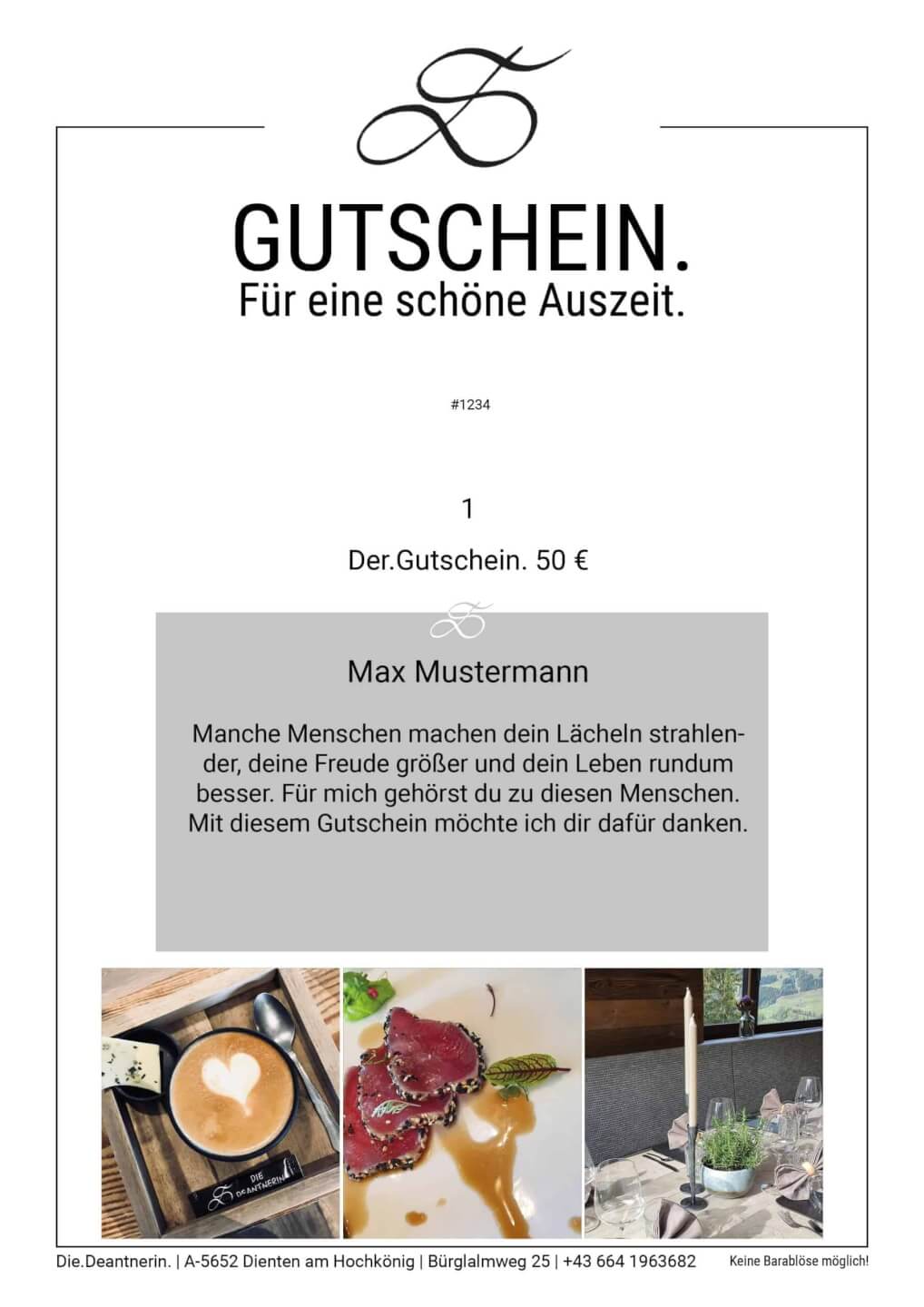 GUTSCHEIN.
Für eine schöne Auszeit.

#1234

1

Der.Gutschein. 50 €

Max Mustermann

Manche Menschen machen dein Lächeln strahlender, deine Freude größer und dein Leben rundum besser. Für mich gehörst du zu diesen Menschen. Mit diesem Gutschein möchte ich dir dafür danken.

Die.Deantnerin. | A-5652 Dienten am Hochkönig | Bürglalmweg 25 | +43 664 1963682 Keine Barablöse möglich!